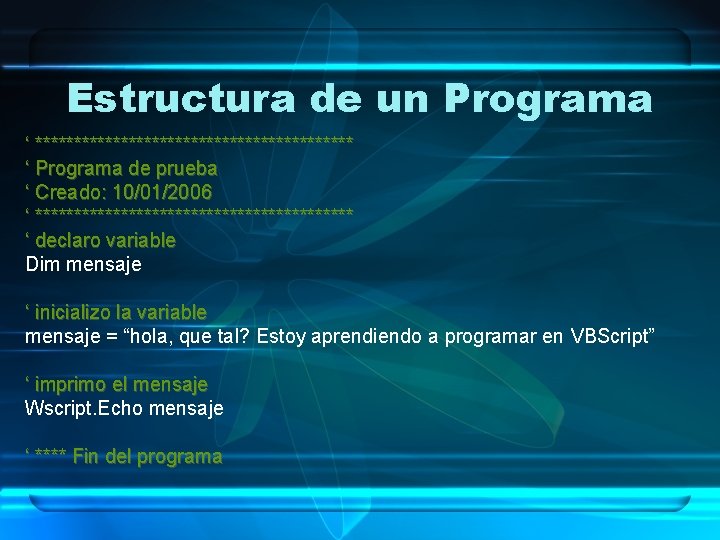 Estructura de un Programa

‘ ******************************************
‘ Programa de prueba
‘ Creado: 10/01/2006
‘ ******************************************
‘ declaro variable
Dim mensaje

‘ inicializo la variable
mensaje = “hola, que tal? Estoy aprendiendo a programar en VBScript”

‘ imprimo el mensaje
Wscript.Echo mensaje

‘ **** Fin del programa